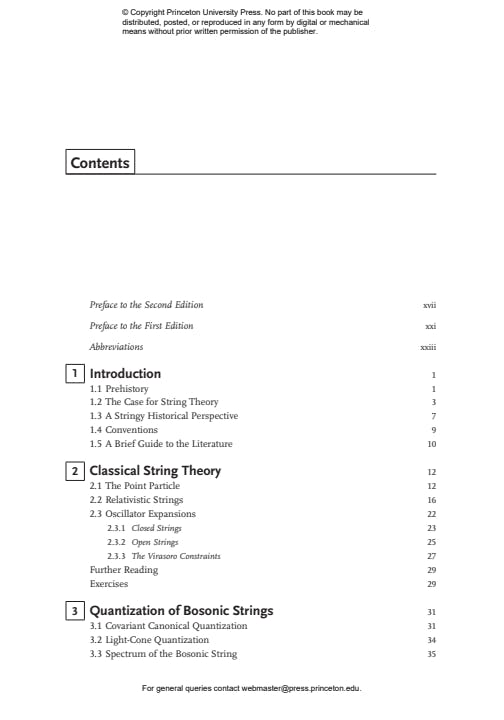 © Copyright Princeton University Press. No part of this book may be distributed, posted, or reproduced in any form by digital or mechanical means without prior written permission of the publisher.

Contents

Preface to the Second Edition xvii

Preface to the First Edition xxi

Abbreviations xxiii

1 Introduction 1
1.1 Prehistory 1
1.2 The Case for String Theory 3
1.3 A Stringy Historical Perspective 7
1.4 Conventions 9
1.5 A Brief Guide to the Literature 10

2 Classical String Theory 12
2.1 The Point Particle 12
2.2 Relativistic Strings 16
2.3 Oscillator Expansions 22
2.3.1 Closed Strings 23
2.3.2 Open Strings 25
2.3.3 The Virasoro Constraints 27
Further Reading 29
Exercises 29

3 Quantization of Bosonic Strings 31
3.1 Covariant Canonical Quantization 31
3.2 Light-Cone Quantization 34
3.3 Spectrum of the Bosonic String 35

For general queries contact webmaster@press.princeton.edu.